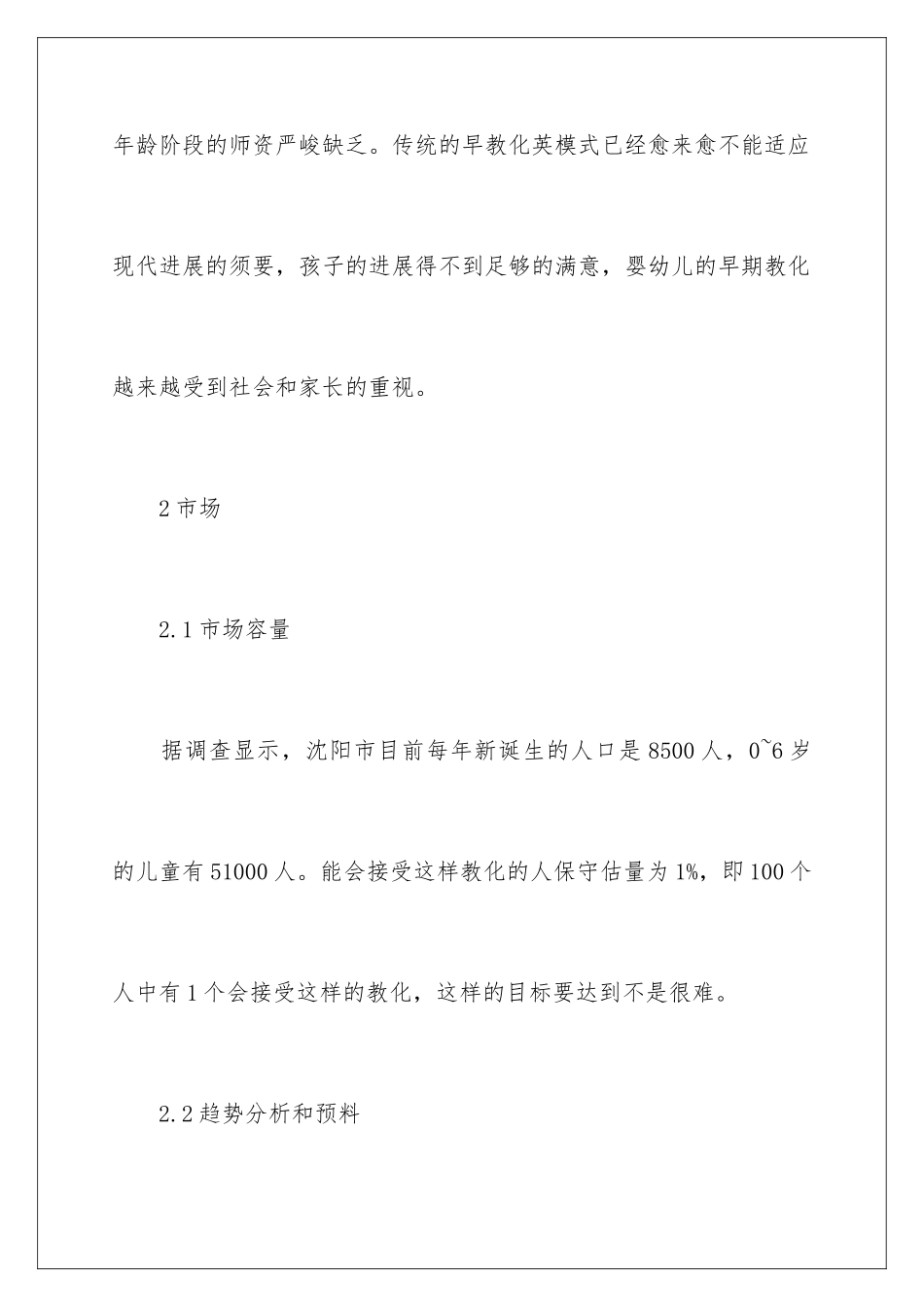 年龄阶段的师资严峻缺乏。传统的早教化英模式已经愈来愈不能适应现代进展的须要，孩子的进展得不到足够的满意，婴幼儿的早期教化越来越受到社会和家长的重视。

2 市场

2.1 市场容量

据调查显示，沈阳市目前每年新诞生的人口是 8500 人，0~6 岁的儿童有 51000 人。能会接受这样教化的人保守估量为 1%，即 100 个人中有 1 个会接受这样的教化，这样的目标要达到不是很难。

2.2 趋势分析和预料